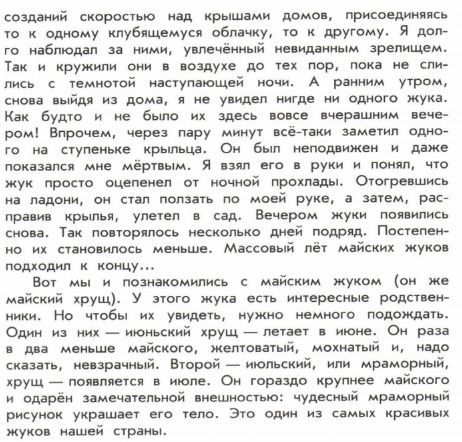 созданий скоростью над крышами домов, присоединяясь то к одному клубящемуся облачку, то к другому. Я долго наблюдал за ними, увлечённый невиданным зрелищем. Так и кружили они в воздухе до тех пор, пока не слились с темнотой наступающей ночи. А ранним утром, снова выйдя из дома, я не увидел нигде ни одного жука. Как будто и не было их здесь вовсе вчерашним вечером! Впрочем, через пару минут всё-таки заметил одного на ступеньке крыльца. Он был неподвижен и даже показался мне мёртвым. Я взял его в руки и понял, что жук просто оцепенел от ночной прохлады. Отогревшись на ладони, он стал ползать по моей руке, а затем, расправив крылья, улетел в сад. Вечером жуки появились снова. Так повторялось несколько дней подряд. Постепенно их становилось меньше. Массовый лёт майских жуков подходил к концу...

Вот мы и познакомились с майским жуком (он же майский хрущ). У этого жука есть интересные родственники. Но чтобы их увидеть, нужно немного подождать. Один из них — июньский хрущ — летает в июне. Он раза в два меньше майского, желтоватый, мохнатый и, надо сказать, невзрачный. Второй — июльский, или мраморный, хрущ — появляется в июле. Он гораздо крупнее майского и одарён замечательной внешностью: чудесный мраморный рисунок украшает его тело. Это один из самых красивых жуков нашей страны.